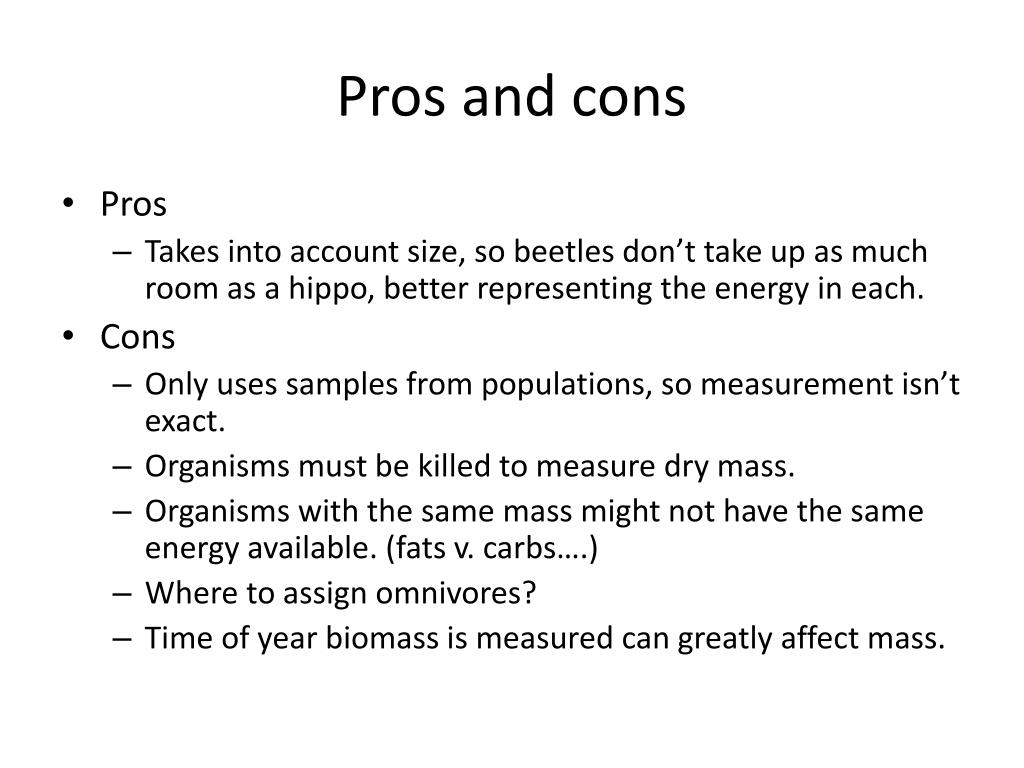 Pros and cons

• Pros
– Takes into account size, so beetles don’t take up as much room as a hippo, better representing the energy in each.

• Cons
– Only uses samples from populations, so measurement isn’t exact.
– Organisms must be killed to measure dry mass.
– Organisms with the same mass might not have the same energy available. (fats v. carbs….)
– Where to assign omnivores?
– Time of year biomass is measured can greatly affect mass.